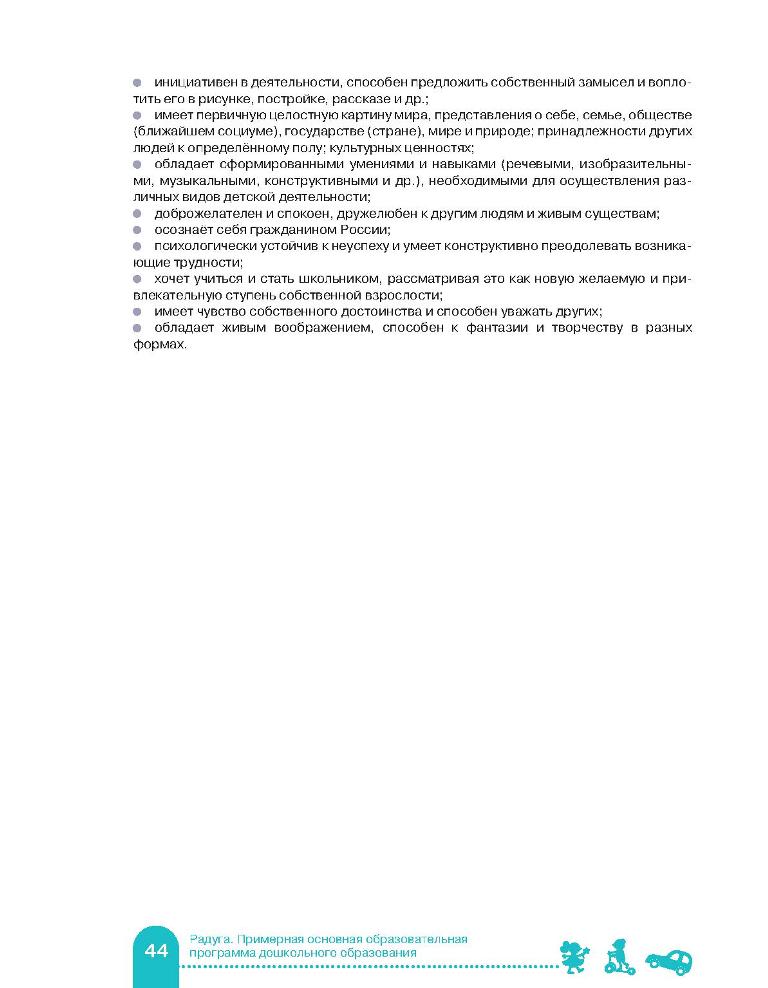 ● инициативен в деятельности, способен предложить собственный замысел и воплотить его в рисунке, постройке, рассказе и др.;
● имеет первичную целостную картину мира, представления о себе, семье, обществе (ближайшем социуме), государстве (стране), мире и природе; принадлежности других людей к определённому полу; культурных ценностях;
● обладает сформированными умениями и навыками (речевыми, изобразительными, музыкальными, конструктивными и др.), необходимыми для осуществления различных видов детской деятельности;
● доброжелателен и спокоен, дружелюбен к другим людям и живым существам;
● осознает себя гражданином России;
● психологически устойчив к неуспеху и умеет конструктивно преодолевать возникающие трудности;
● хочет учиться и стать школьником, рассматривая это как новую желаемую и привлекательную ступень собственной взрослости;
● имеет чувство собственного достоинства и способен уважать других;
● обладает живым воображением, способен к фантазии и творчеству в разных формах.

44 Радуга. Примерная основная образовательная программа дошкольного образования